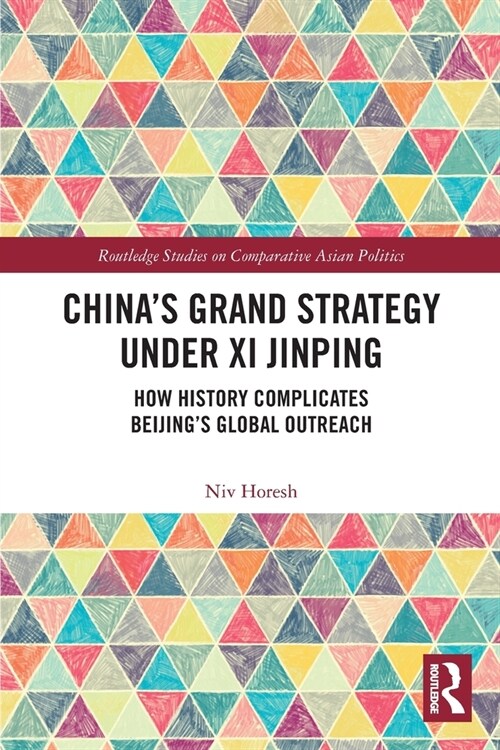 Routledge Studies on Comparative Asian Politics

CHINA'S GRAND STRATEGY UNDER XI JINPING

HOW HISTORY COMPLICATES BEIJING'S GLOBAL OUTREACH

Niv Horesh

ROUTLEDGE